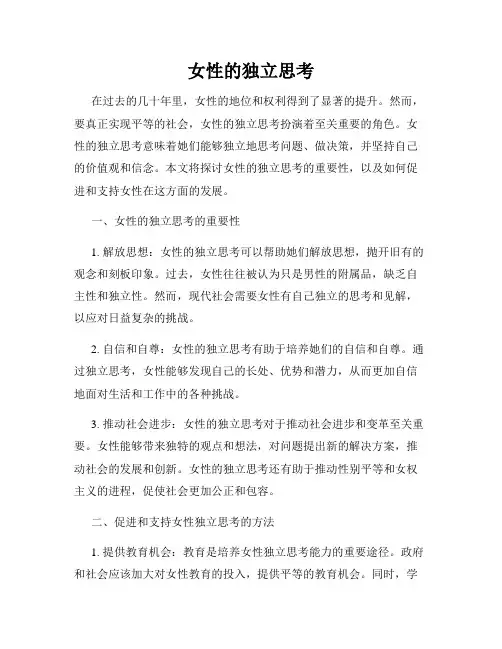 女性的独立思考

在过去的几十年里，女性的地位和权利得到了显著的提升。然而，要真正实现平等的社会，女性的独立思考扮演着至关重要的角色。女性的独立思考意味着她们能够独立地思考问题、做决策，并坚持自己的价值观和信念。本文将探讨女性的独立思考的重要性，以及如何促进和支持女性在这方面的发展。

一、女性的独立思考的重要性

1. 解放思想：女性的独立思考可以帮助她们解放思想，抛开旧有的观念和刻板印象。过去，女性往往被认为只是男性的附属品，缺乏自主性和独立性。然而，现代社会需要女性有自己独立的思考和见解，以应对日益复杂的挑战。

2. 自信和自尊：女性的独立思考有助于培养她们的自信和自尊。通过独立思考，女性能够发现自己的长处、优势和潜力，从而更加自信地面对生活和工作中的各种挑战。

3. 推动社会进步：女性的独立思考对于推动社会进步和变革至关重要。女性能够带来独特的观点和想法，对问题提出新的解决方案，推动社会的发展和创新。女性的独立思考还有助于推动性别平等和女权主义的进程，促使社会更加公正和包容。

二、促进和支持女性独立思考的方法

1. 提供教育机会：教育是培养女性独立思考能力的重要途径。政府和社会应该加大对女性教育的投入，提供平等的教育机会。同时，学